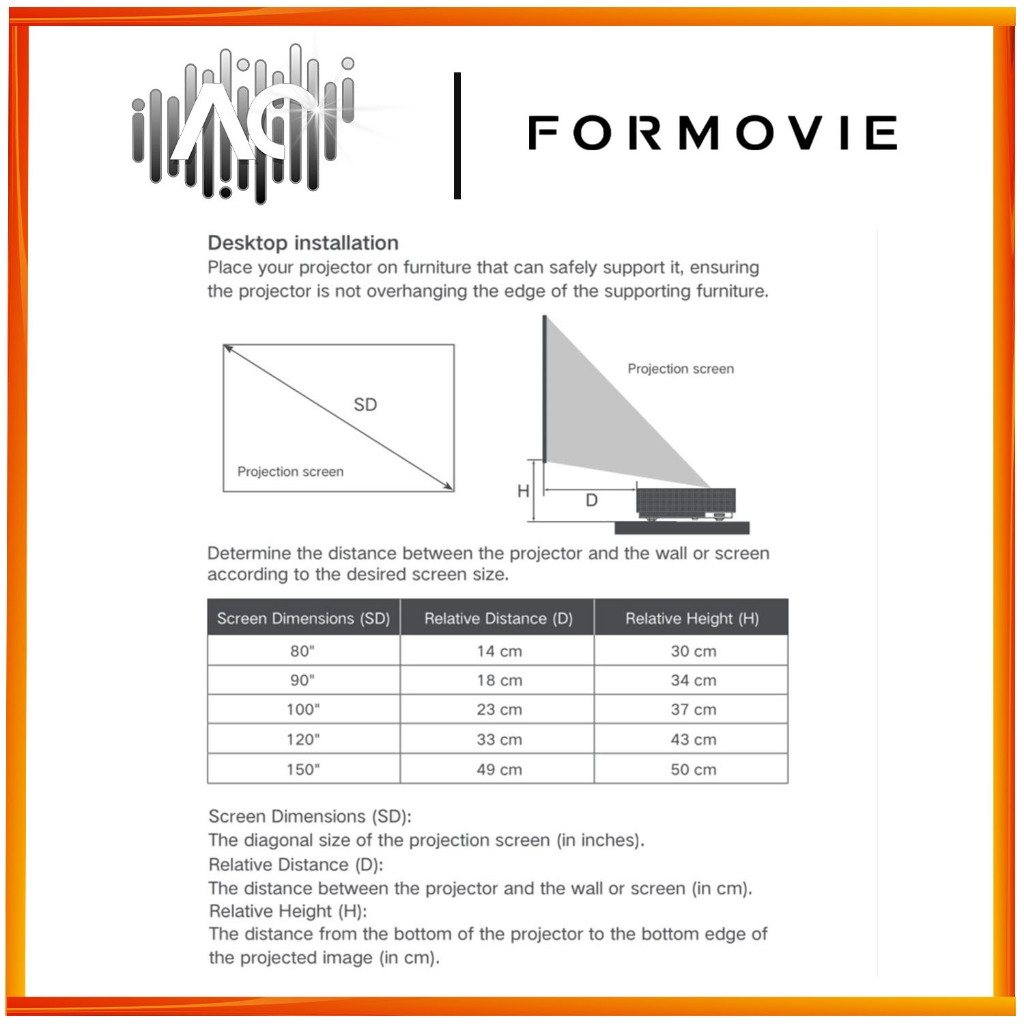 AC

FORMOVIE

Desktop installation

Place your projector on furniture that can safely support it, ensuring the projector is not overhanging the edge of the supporting furniture.

SD

Projection screen

Projection screen

H

D

Determine the distance between the projector and the wall or screen according to the desired screen size.

| Screen Dimensions (SD) | Relative Distance (D) | Relative Height (H) |
|---|---|---|
| 80" | 14 cm | 30 cm |
| 90" | 18 cm | 34 cm |
| 100" | 23 cm | 37 cm |
| 120" | 33 cm | 43 cm |
| 150" | 49 cm | 50 cm |

Screen Dimensions (SD):
The diagonal size of the projection screen (in inches).
Relative Distance (D):
The distance between the projector and the wall or screen (in cm).
Relative Height (H):
The distance from the bottom of the projector to the bottom edge of the projected image (in cm).